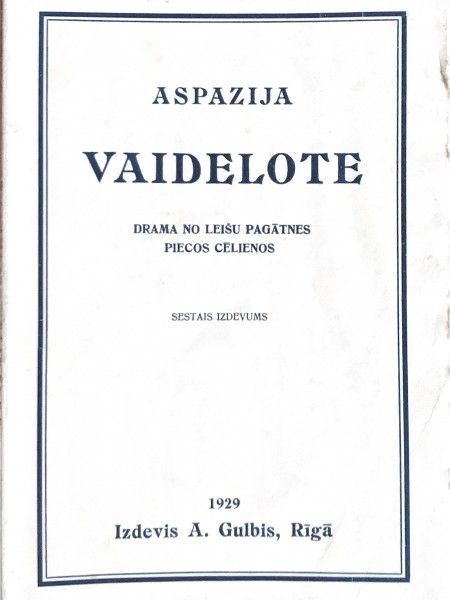 ASPAZIJA

VAIDELOTE

DRAMA NO LEIŠU PAGĀTNES
PIECOS CĒLIENOS

SESTAIS IZDEVUMS

1929
Izdevis A. Gulbis, Rīgā